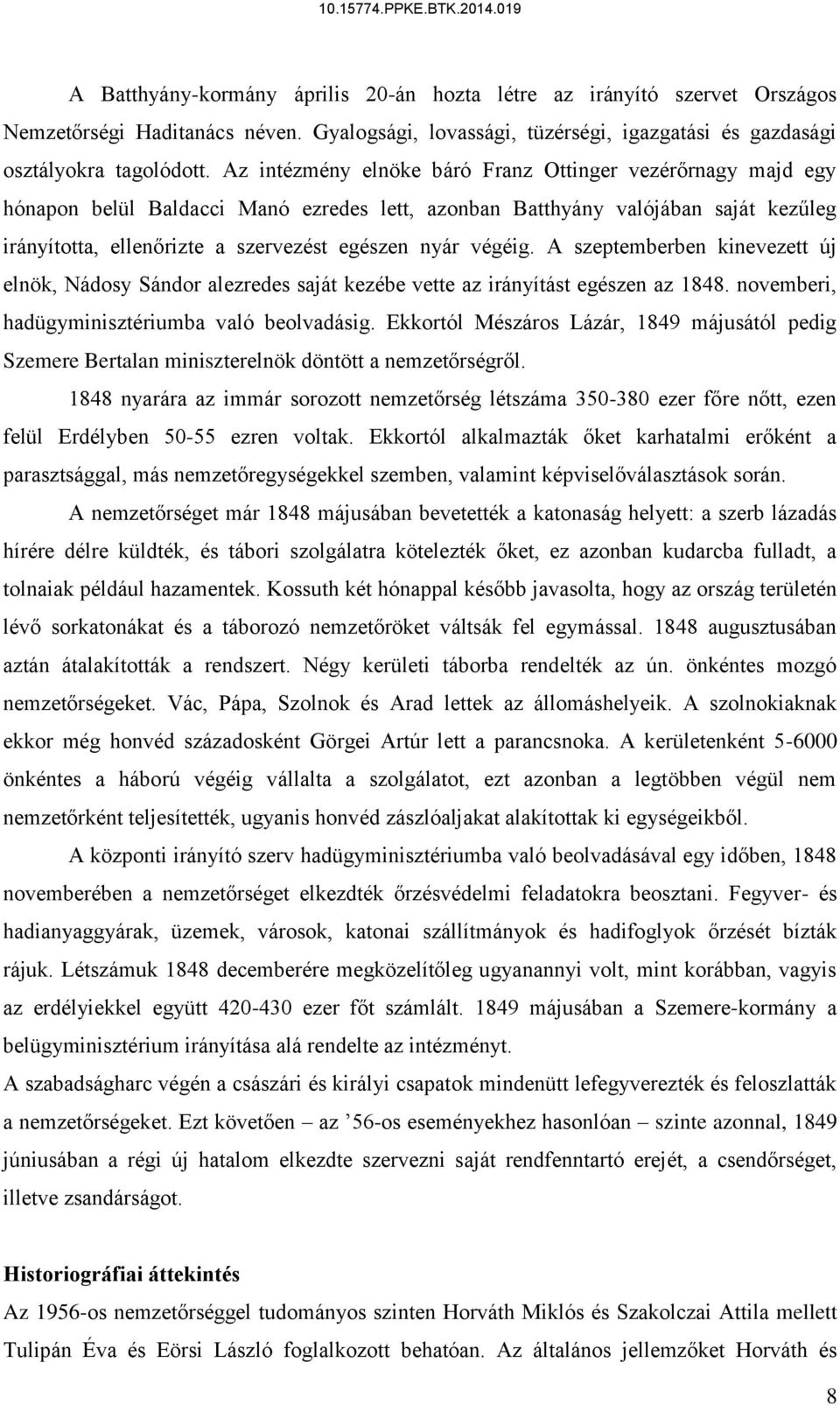 10.15774.PPKE.BTK.2014.019

A Batthyány-kormány április 20-án hozta létre az irányító szervet Országos Nemzetőrségi Haditanács néven. Gyalogsági, lovassági, tüzérségi, igazgatási és gazdasági osztályokra tagolódott. Az intézmény elnöke báró Franz Ottinger vezérőrnagy majd egy hónapon belül Baldacci Manó ezredes lett, azonban Batthyány valójában saját kezűleg irányította, ellenőrizte a szervezést egészen nyár végéig. A szeptemberben kinevezett új elnök, Nádosy Sándor alezredes saját kezébe vette az irányítást egészen az 1848. novemberi, hadügyminisztériumba való beolvadásig. Ekkortól Mészáros Lázár, 1849 májusától pedig Szemere Bertalan miniszterelnök döntött a nemzetőrségről.

1848 nyarára az immár sorozott nemzetőrség létszáma 350-380 ezer főre nőtt, ezen felül Erdélyben 50-55 ezren voltak. Ekkortól alkalmazták őket karhatalmi erőként a parasztsággal, más nemzetőregységekkel szemben, valamint képviselőválasztások során.

A nemzetőrséget már 1848 májusában bevetették a katonaság helyett: a szerb lázadás hírére délre küldték, és tábori szolgálatra kötelezték őket, ez azonban kudarcba fulladt, a tolnaiak például hazamentek. Kossuth két hónappal később javasolta, hogy az ország területén lévő sorkatonákat és a táborozó nemzetőröket váltsák fel egymással. 1848 augusztusában aztán átalakították a rendszert. Négy kerületi táborba rendelték az ún. önkéntes mozgó nemzetőrségeket. Vác, Pápa, Szolnok és Arad lettek az állomáshelyeik. A szolnokiaknak ekkor még honvéd századosként Görgei Artúr lett a parancsnoka. A kerületenként 5-6000 önkéntes a háború végéig vállalta a szolgálatot, ezt azonban a legtöbben végül nem nemzetőrként teljesítették, ugyanis honvéd zászlóaljakat alakítottak ki egységeikből.

A központi irányító szerv hadügyminisztériumba való beolvadásával egy időben, 1848 novemberében a nemzetőrséget elkezdték őrzésvédelmi feladatokra beosztani. Fegyver- és hadianyaggyárak, üzemek, városok, katonai szállítmányok és hadifoglyok őrzését bízták rájuk. Létszámuk 1848 decemberére megközelítőleg ugyanannyi volt, mint korábban, vagyis az erdélyiekkel együtt 420-430 ezer főt számlált. 1849 májusában a Szemere-kormány a belügyminisztérium irányítása alá rendelte az intézményt.
A szabadságharc végén a császári és királyi csapatok mindenütt lefegyverezték és feloszlatták a nemzetőrségeket. Ezt követően – az ’56-os eseményekhez hasonlóan – szinte azonnal, 1849 júniusában a régi új hatalom elkezdte szervezni saját rendfenntartó erejét, a csendőrséget, illetve zsandárságot.

Historiográfiai áttekintés
Az 1956-os nemzetőrséggel tudományos szinten Horváth Miklós és Szakolczai Attila mellett Tulipán Éva és Eörsi László foglalkozott behatóan. Az általános jellemzőket Horváth és

8